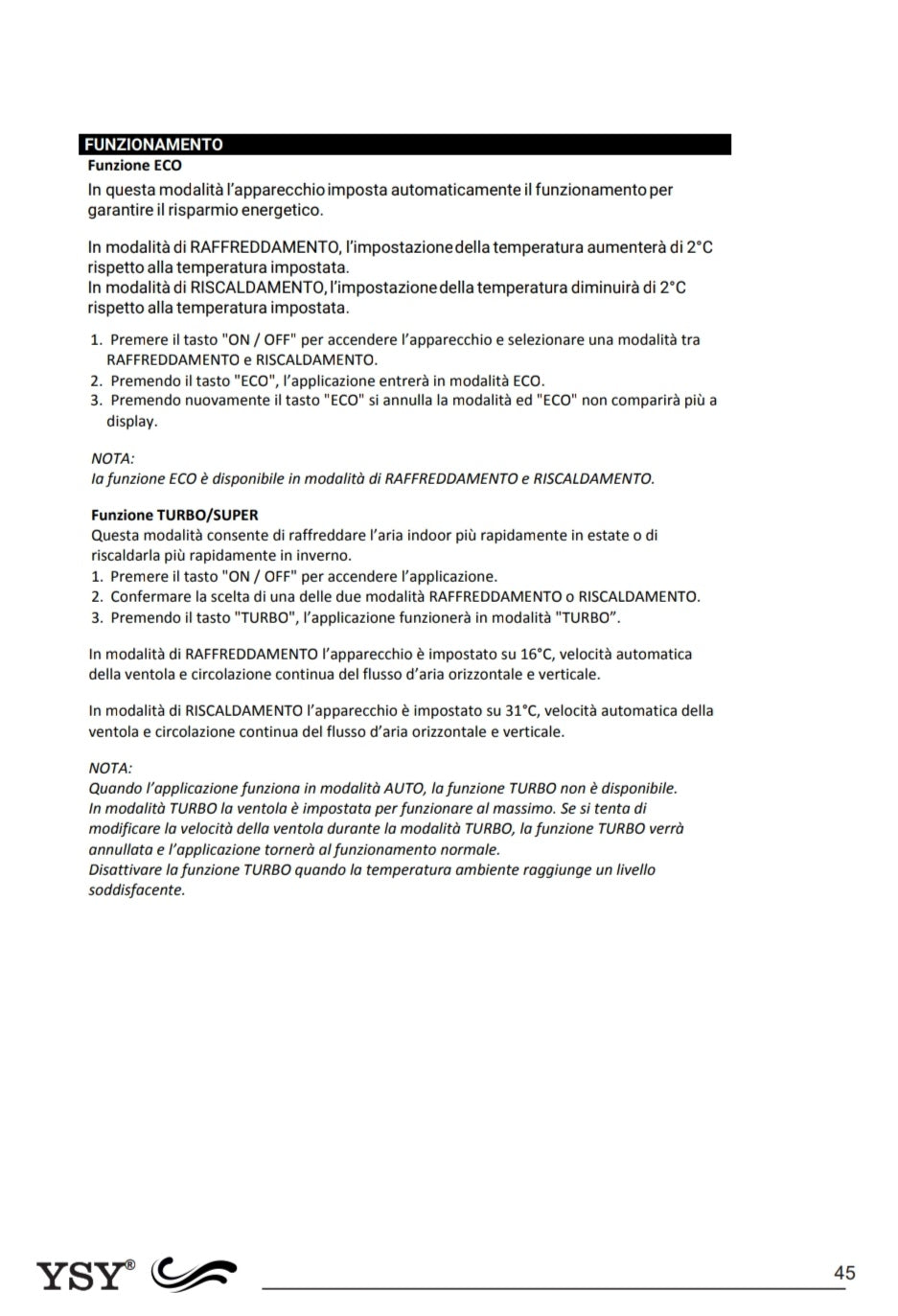 FUNZIONAMENTO
Funzione ECO
In questa modalità l'apparecchio imposta automaticamente il funzionamento per garantire il risparmio energetico.

In modalità di RAFFREDDAMENTO, l'impostazione della temperatura aumenterà di 2°C rispetto alla temperatura impostata.
In modalità di RISCALDAMENTO, l'impostazione della temperatura diminuirà di 2°C rispetto alla temperatura impostata.

1. Premere il tasto "ON / OFF" per accendere l'apparecchio e selezionare una modalità tra RAFFREDDAMENTO e RISCALDAMENTO.
2. Premendo il tasto "ECO", l'applicazione entrerà in modalità ECO.
3. Premendo nuovamente il tasto "ECO" si annulla la modalità ed "ECO" non comparirà più a display.

NOTA:
la funzione ECO è disponibile in modalità di RAFFREDDAMENTO e RISCALDAMENTO.

Funzione TURBO/SUPER
Questa modalità consente di raffreddare l'aria indoor più rapidamente in estate o di riscaldarla più rapidamente in inverno.
1. Premere il tasto "ON / OFF" per accendere l'applicazione.
2. Confermare la scelta di una delle due modalità RAFFREDDAMENTO o RISCALDAMENTO.
3. Premendo il tasto "TURBO", l'applicazione funzionerà in modalità "TURBO".

In modalità di RAFFREDDAMENTO l'apparecchio è impostato su 16°C, velocità automatica della ventola e circolazione continua del flusso d'aria orizzontale e verticale.

In modalità di RISCALDAMENTO l'apparecchio è impostato su 31°C, velocità automatica della ventola e circolazione continua del flusso d'aria orizzontale e verticale.

NOTA:
Quando l'applicazione funziona in modalità AUTO, la funzione TURBO non è disponibile.
In modalità TURBO la ventola è impostata per funzionare al massimo. Se si tenta di modificare la velocità della ventola durante la modalità TURBO, la funzione TURBO verrà annullata e l'applicazione tornerà al funzionamento normale.
Disattivare la funzione TURBO quando la temperatura ambiente raggiunge un livello soddisfacente.

YSY®

45